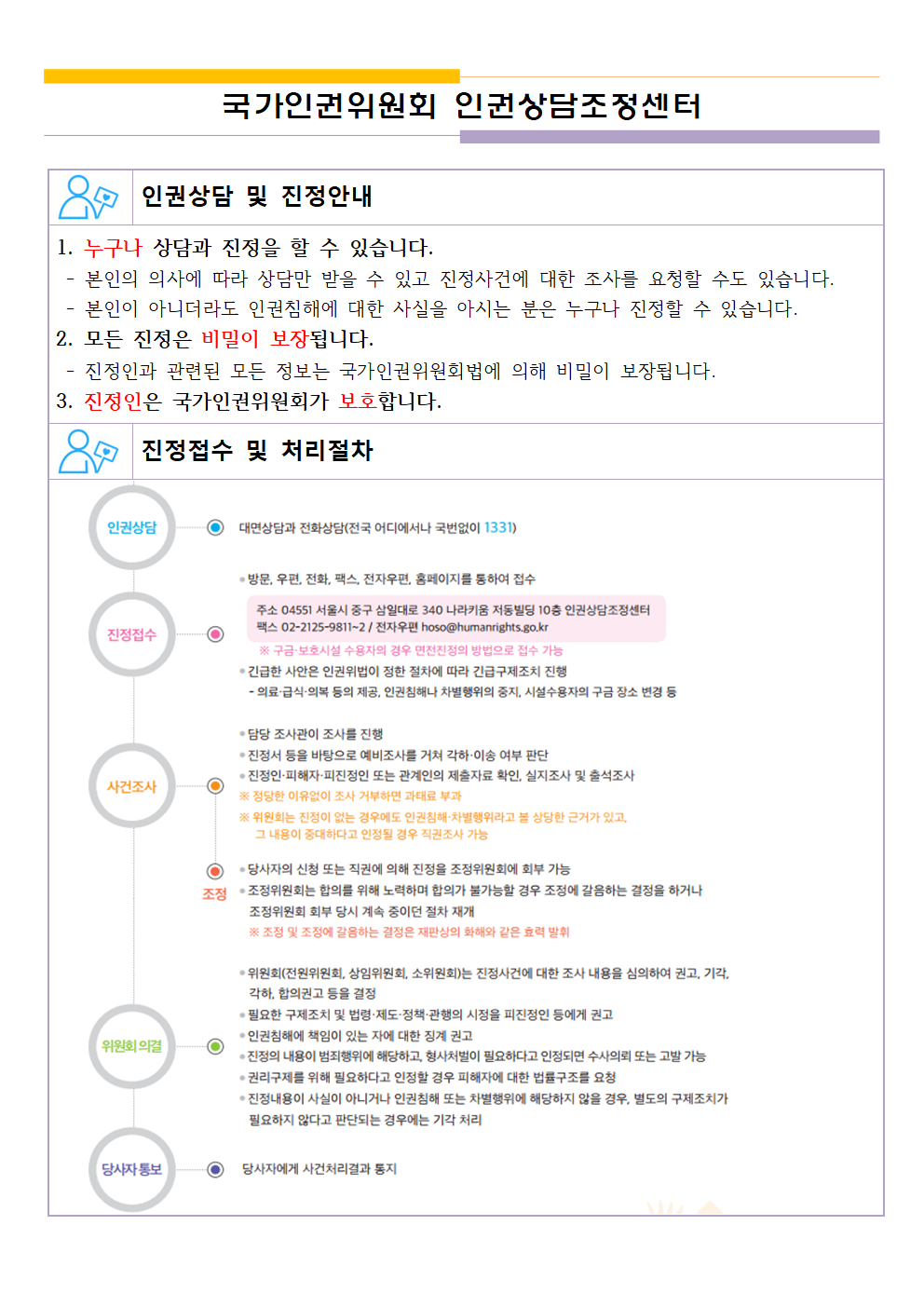 국가인권위원회 인권상담조정센터

인권상담 및 진정안내

1. 누구나 상담과 진정을 할 수 있습니다.
- 본인의 의사에 따라 상담만 받을 수 있고 진정사건에 대한 조사를 요청할 수도 있습니다.
- 본인이 아니더라도 인권침해에 대한 사실을 아시는 분은 누구나 진정할 수 있습니다.
2. 모든 진정은 비밀이 보장됩니다.
- 진정인과 관련된 모든 정보는 국가인권위원회법에 의해 비밀이 보장됩니다.
3. 진정인은 국가인권위원회가 보호합니다.

진정접수 및 처리절차

인권상담
대면상담과 전화상담(전국 어디에서나 국번없이 1331)

진정접수
• 방문, 우편, 전화, 팩스, 전자우편, 홈페이지를 통하여 접수
주소 04551 서울시 중구 삼일대로 340 나라키움 저동빌딩 10층 인권상담조정센터
팩스 02-2125-9811~2 / 전자우편 hoso@humanrights.go.kr
※ 구금·보호시설 수용자의 경우 면전진정의 방법으로 접수 가능
• 긴급한 사안은 인권위법이 정한 절차에 따라 긴급구제조치 진행
- 의료·급식·의복 등의 제공, 인권침해나 차별행위의 중지, 시설수용자의 구금 장소 변경 등

사건조사
• 담당 조사관이 조사를 진행
• 진정서 등을 바탕으로 예비조사를 거쳐 각하·이송 여부 판단
• 진정인·피해자·피진정인 또는 관계인의 제출자료 확인, 실지조사 및 출석조사
※ 정당한 이유없이 조사 거부하면 과태료 부과
※ 위원회는 진정이 없는 경우에도 인권침해·차별행위라고 볼 상당한 근거가 있고, 그 내용이 중대하다고 인정될 경우 직권조사 가능

조정
• 당사자의 신청 또는 직권에 의해 진정을 조정위원회에 회부 가능
• 조정위원회는 합의를 위해 노력하며 합의가 불가능할 경우 조정에 갈음하는 결정을 하거나 조정위원회 회부 당시 계속 중이던 절차 재개
※ 조정 및 조정에 갈음하는 결정은 재판상의 화해와 같은 효력 발휘

위원회 의결
• 위원회(전원위원회, 상임위원회, 소위원회)는 진정사건에 대한 조사 내용을 심의하여 권고, 기각, 각하, 합의권고 등을 결정
• 필요한 구제조치 및 법령·제도·정책·관행의 시정을 피진정인 등에게 권고
• 인권침해에 책임이 있는 자에 대한 징계 권고
• 진정의 내용이 범죄행위에 해당하고, 형사처벌이 필요하다고 인정되면 수사의뢰 또는 고발 가능
• 권리구제를 위해 필요하다고 인정할 경우 피해자에 대한 법률구조를 요청
• 진정내용이 사실이 아니거나 인권침해 또는 차별행위에 해당하지 않을 경우, 별도의 구제조치가 필요하지 않다고 판단되는 경우에는 기각 처리

당사자 통보
당사자에게 사건처리결과 통지